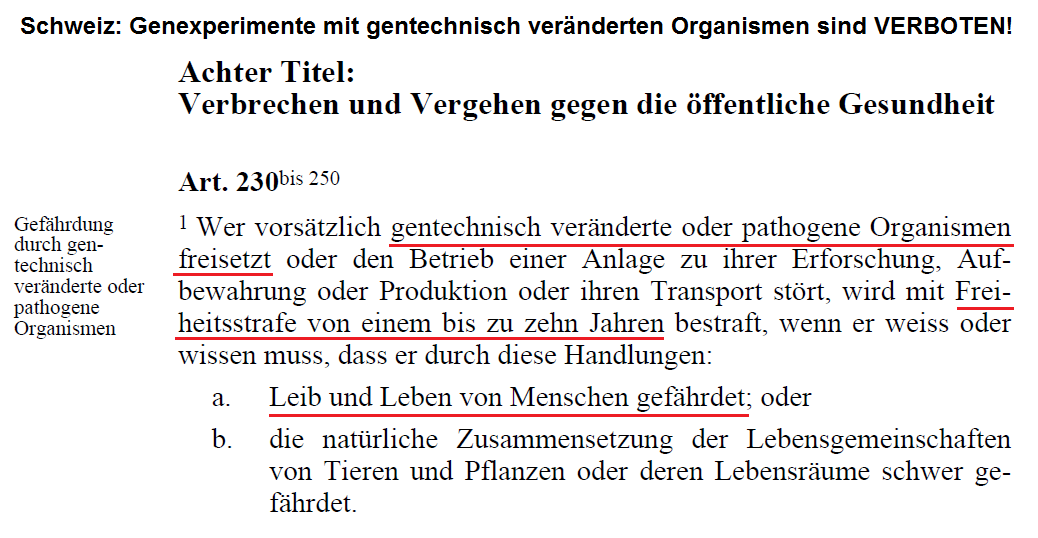 Schweiz: Genexperimente mit gentechnisch veränderten Organismen sind VERBOTEN!

Achter Titel:
Verbrechen und Vergehen gegen die öffentliche Gesundheit

Art. 230$^{bis\ 250}$

Gefährdung durch gentechnisch veränderte oder pathogene Organismen

$^1$ Wer vorsätzlich gentechnisch veränderte oder pathogene Organismen freisetzt oder den Betrieb einer Anlage zu ihrer Erforschung, Aufbewahrung oder Produktion oder ihren Transport stört, wird mit Freiheitsstrafe von einem bis zu zehn Jahren bestraft, wenn er weiss oder wissen muss, dass er durch diese Handlungen:

a. Leib und Leben von Menschen gefährdet; oder

b. die natürliche Zusammensetzung der Lebensgemeinschaften von Tieren und Pflanzen oder deren Lebensräume schwer gefährdet.